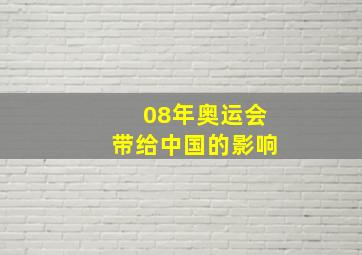 08年奥运会
带给中国的影响